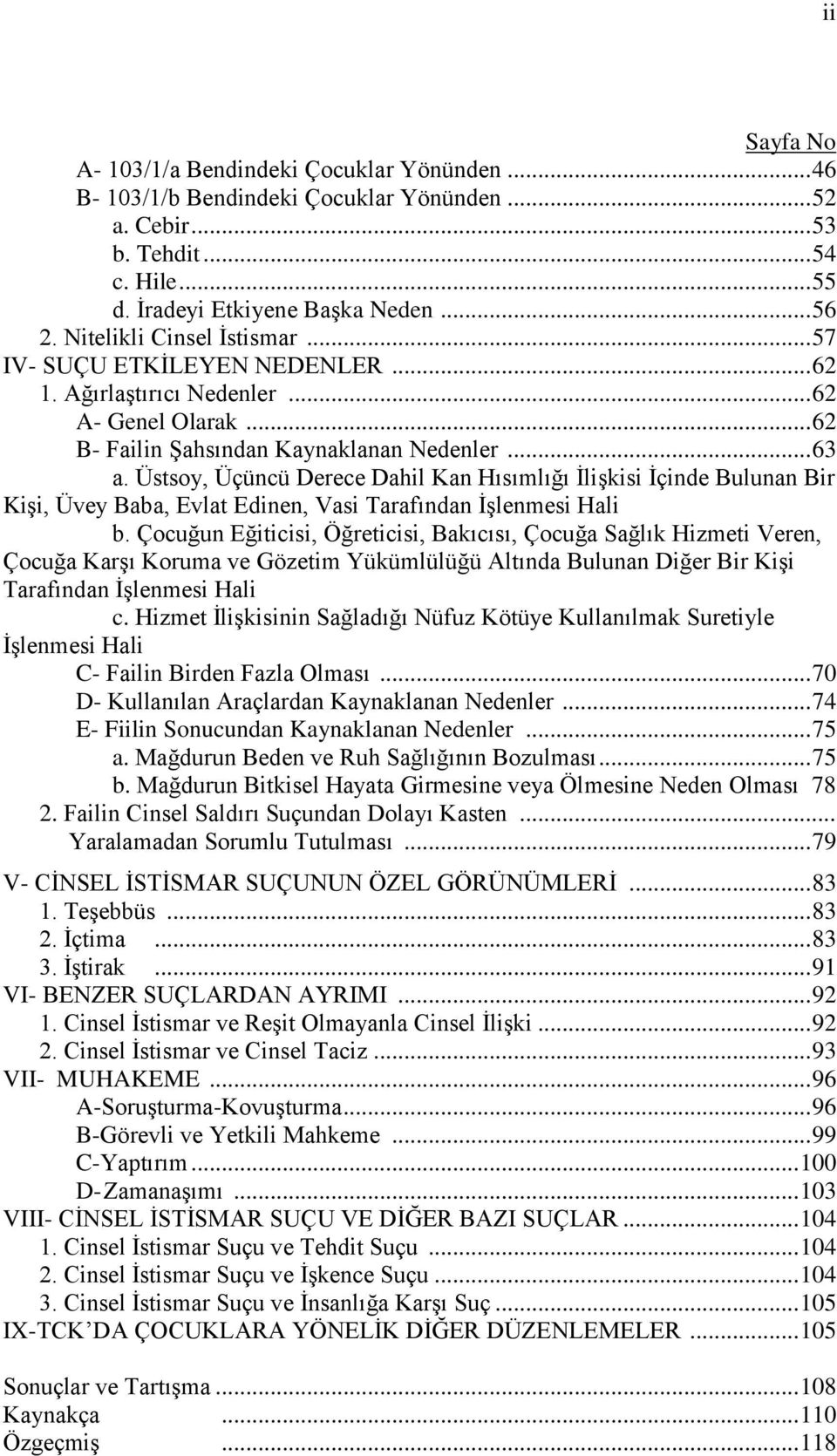 ii

Sayfa No

A- 103/1/a Bendindeki Çocuklar Yönünden ...46
B- 103/1/b Bendindeki Çocuklar Yönünden ...52
a. Cebir...53
b. Tehdit...54
c. Hile...55
d. İradeyi Etkiyene Başka Neden ...56
2. Nitelikli Cinsel İstismar ...57
IV- SUÇU ETKİLEYEN NEDENLER ...62
1. Ağırlaştırıcı Nedenler ...62
A- Genel Olarak ...62
B- Failin Şahsından Kaynaklanan Nedenler ...63
a. Üstsoy, Üçüncü Derece Dahil Kan Hısımlığı İlişkisi İçinde Bulunan Bir Kişi, Üvey Baba, Evlat Edinen, Vasi Tarafından İşlenmesi Hali
b. Çocuğun Eğiticisi, Öğreticisi, Bakıcısı, Çocuğa Sağlık Hizmeti Veren, Çocuğa Karşı Koruma ve Gözetim Yükümlülüğü Altında Bulunan Diğer Bir Kişi Tarafından İşlenmesi Hali
c. Hizmet İlişkisinin Sağladığı Nüfuz Kötüye Kullanılmak Suretiyle İşlenmesi Hali
C- Failin Birden Fazla Olması ...70
D- Kullanılan Araçlardan Kaynaklanan Nedenler ...74
E- Fiilin Sonucundan Kaynaklanan Nedenler ...75
a. Mağdurun Beden ve Ruh Sağlığının Bozulması...75
b. Mağdurun Bitkisel Hayata Girmesine veya Ölmesine Neden Olması 78
2. Failin Cinsel Saldırı Suçundan Dolayı Kasten ...
Yaralamadan Sorumlu Tutulması ...79
V- CİNSEL İSTİSMAR SUÇUNUN ÖZEL GÖRÜNÜMLERİ ...83
1. Teşebbüs ...83
2. İçtima ...83
3. İştirak ...91
VI- BENZER SUÇLARDAN AYRIMI ...92
1. Cinsel İstismar ve Reşit Olmayanla Cinsel İlişki ...92
2. Cinsel İstismar ve Cinsel Taciz ...93
VII- MUHAKEME ...96
A-Soruşturma-Kovuşturma...96
B-Görevli ve Yetkili Mahkeme ...99
C-Yaptırım...100
D-Zamanaşımı ...103
VIII- CİNSEL İSTİSMAR SUÇU VE DİĞER BAZI SUÇLAR ...104
1. Cinsel İstismar Suçu ve Tehdit Suçu ...104
2. Cinsel İstismar Suçu ve İşkence Suçu ...104
3. Cinsel İstismar Suçu ve İnsanlığa Karşı Suç ...105
IX-TCK'DA ÇOCUKLARA YÖNELİK DİĞER DÜZENLEMELER ...105

Sonuçlar ve Tartışma ...108
Kaynakça ...110
Özgeçmiş ...118